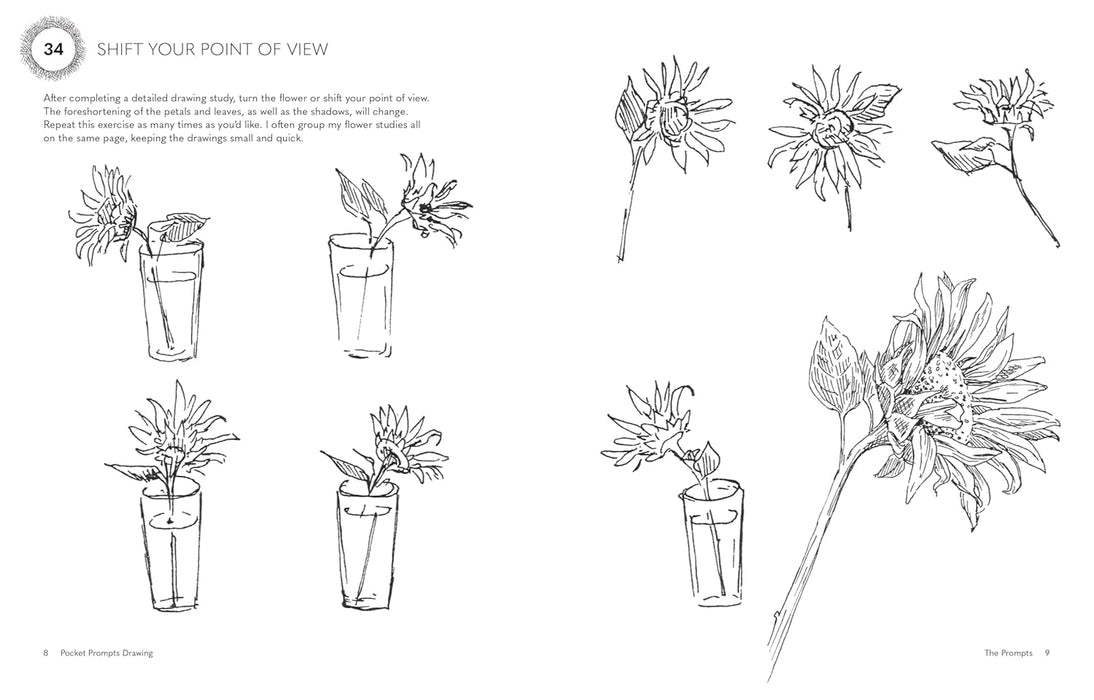 34

SHIFT YOUR POINT OF VIEW

After completing a detailed drawing study, turn the flower or shift your point of view. The foreshortening of the petals and leaves, as well as the shadows, will change. Repeat this exercise as many times as you'd like. I often group my flower studies all on the same page, keeping the drawings small and quick.

8 Pocket Prompts Drawing

The Prompts 9